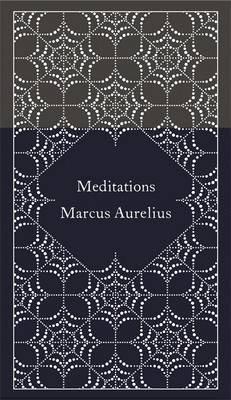 Meditations
Marcus Aurelius